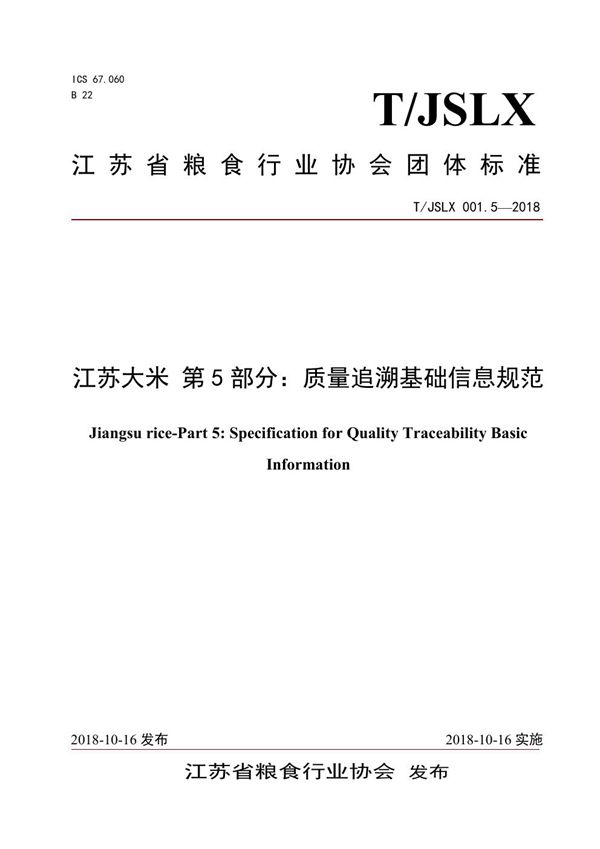 ICS 67.060
B 22

T/JSLX

江苏省粮食行业协会团体标准

T/JSLX 001.5—2018

江苏大米 第5部分：质量追溯基础信息规范

Jiangsu rice-Part 5: Specification for Quality Traceability Basic Information

2018-10-16 发布

2018-10-16 实施

江苏省粮食行业协会 发布